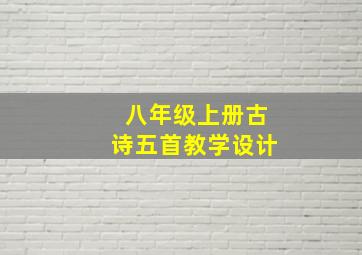 八年级上册古诗五首教学设计